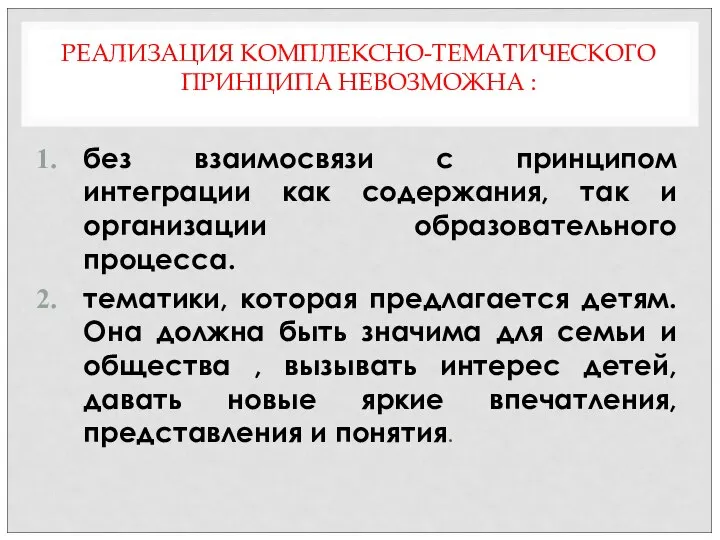 РЕАЛИЗАЦИЯ КОМПЛЕКСНО-ТЕМАТИЧЕСКОГО ПРИНЦИПА НЕВОЗМОЖНА :

1. без взаимосвязи с принципом интеграции как содержания, так и организации образовательного процесса.
2. тематики, которая предлагается детям. Она должна быть значима для семьи и общества , вызывать интерес детей, давать новые яркие впечатления, представления и понятия.